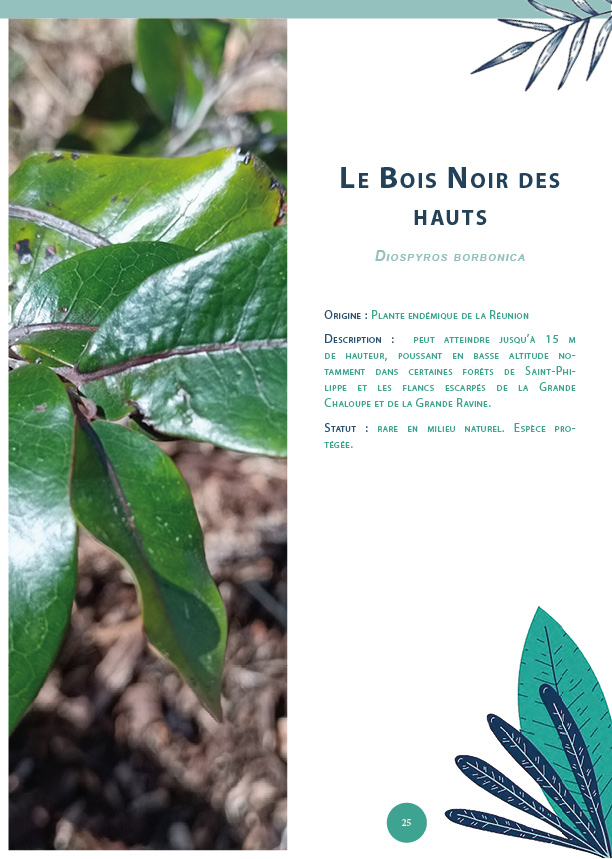 Le Bois Noir des hauts

Diospyros borbonica

Origine : Plante endémique de la Réunion

Description : peut atteindre jusqu'à 15 m de hauteur, poussant en basse altitude notamment dans certaines forêts de Saint-Philippe et les flancs escarpés de la Grande Chaloupe et de la Grande Ravine.

Statut : rare en milieu naturel. Espèce protégée.

25